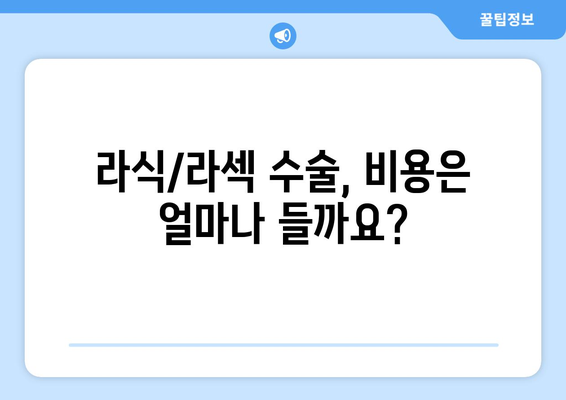 꿀팁정보

라식/라섹 수술, 비용은 얼마나 들까요?